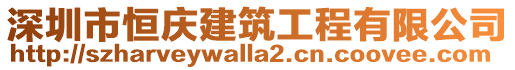 深圳市恒庆建筑工程有限公司
http://szharveywalla2.cn.coovee.com